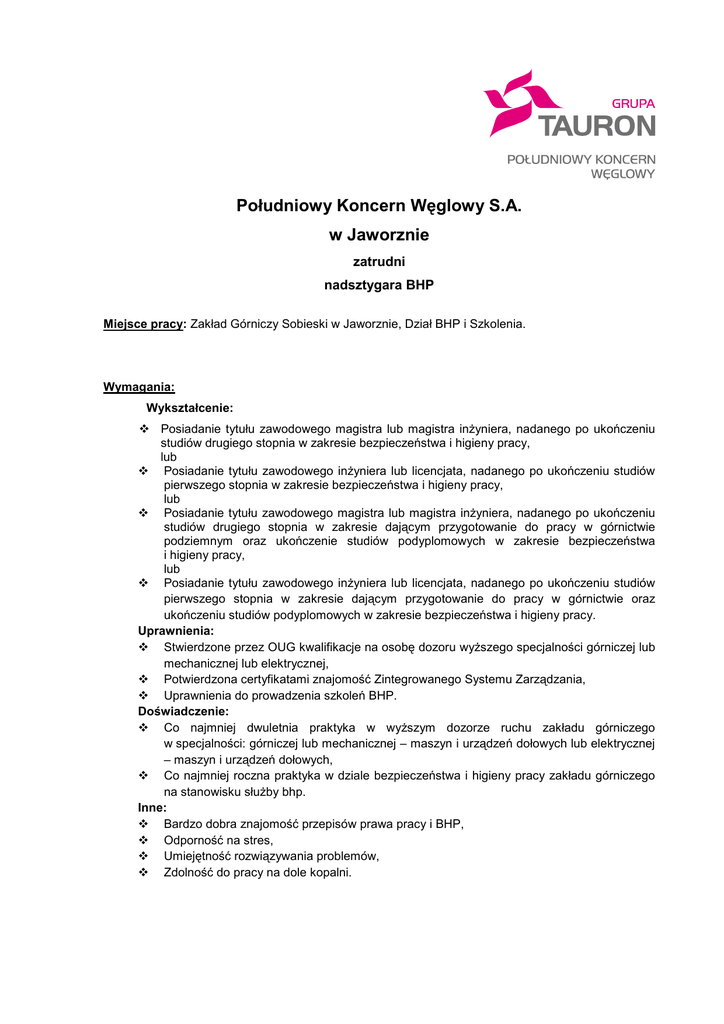 GRUPA
TAURON

POŁUDNIOWY KONCERN WĘGLOWY

Południowy Koncern Węglowy S.A.

w Jaworznie

zatrudni

nadsztygara BHP

Miejsce pracy: Zakład Górniczy Sobieski w Jaworznie, Dział BHP i Szkolenia.

Wymagania:

Wykształcenie:

❖ Posiadanie tytułu zawodowego magistra lub magistra inżyniera, nadanego po ukończeniu studiów drugiego stopnia w zakresie bezpieczeństwa i higieny pracy,
lub
❖ Posiadanie tytułu zawodowego inżyniera lub licencjata, nadanego po ukończeniu studiów pierwszego stopnia w zakresie bezpieczeństwa i higieny pracy,
lub
❖ Posiadanie tytułu zawodowego magistra lub magistra inżyniera, nadanego po ukończeniu studiów drugiego stopnia w zakresie dającym przygotowanie do pracy w górnictwie podziemnym oraz ukończenie studiów podyplomowych w zakresie bezpieczeństwa i higieny pracy,
lub
❖ Posiadanie tytułu zawodowego inżyniera lub licencjata, nadanego po ukończeniu studiów pierwszego stopnia w zakresie dającym przygotowanie do pracy w górnictwie oraz ukończeniu studiów podyplomowych w zakresie bezpieczeństwa i higieny pracy.

Uprawnienia:
❖ Stwierdzone przez OUG kwalifikacje na osobę dozoru wyższego specjalności górniczej lub mechanicznej lub elektrycznej,
❖ Potwierdzona certyfikatami znajomość Zintegrowanego Systemu Zarządzania,
❖ Uprawnienia do prowadzenia szkoleń BHP.

Doświadczenie:
❖ Co najmniej dwuletnia praktyka w wyższym dozorze ruchu zakładu górniczego w specjalności: górniczej lub mechanicznej – maszyn i urządzeń dołowych lub elektrycznej – maszyn i urządzeń dołowych,
❖ Co najmniej roczna praktyka w dziale bezpieczeństwa i higieny pracy zakładu górniczego na stanowisku służby bhp.

Inne:
❖ Bardzo dobra znajomość przepisów prawa pracy i BHP,
❖ Odporność na stres,
❖ Umiejętność rozwiązywania problemów,
❖ Zdolność do pracy na dole kopalni.